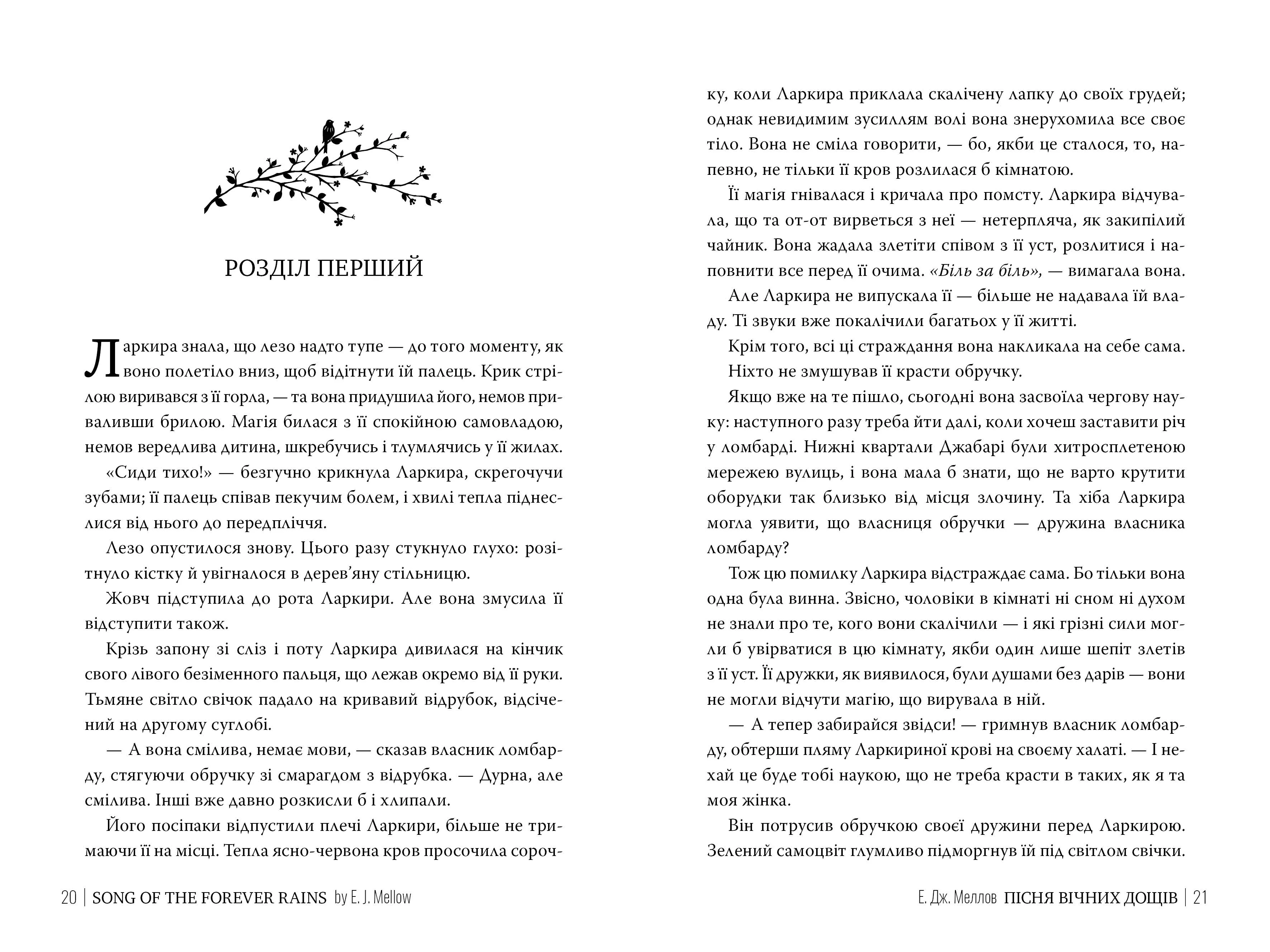 РОЗДІЛ ПЕРШИЙ

Ларкира знала, що лезо надто тупе — до того моменту, як воно полетіло вниз, щоб відітнути їй палець. Крик стрілою виривався з її горла, — та вона придушила його, немов приваливши брилою. Магія билася з її спокійною самовладою, немов вередлива дитина, шкребучись і тлумлячись у її жилах.

«Сиди тихо!» — безгучно крикнула Ларкира, скрегочучи зубами; її палець співав пекучим болем, і хвилі тепла піднеслися від нього до передпліччя.

Лезо опустилося знову. Цього разу стукнуло глухо: розітнуло кістку й увігналося в дерев'яну стільницю.

Жовч підступила до рота Ларкири. Але вона змусила її відступити також.

Крізь запону зі сліз і поту Ларкира дивилася на кінчик свого лівого безіменного пальця, що лежав окремо від її руки. Тьмяне світло свічок падало на кривавий відрубок, відсічений на другому суглобі.

— А вона смілива, немає мови, — сказав власник ломбарду, стягуючи обручку зі смарагдом з відрубка. — Дурна, але смілива. Інші вже давно розкисли б і хлипали.

Його посіпаки відпустили плечі Ларкири, більше не тримаючи її на місці. Тепла ясно-червона кров просочила сорочку, коли Ларкира приклала скалічену лапку до своїх грудей; однак невидимим зусиллям волі вона знерухомила все своє тіло. Вона не сміла говорити, — бо, якби це сталося, то, напевно, не тільки її кров розлилася б кімнатою.

Її магія гнівалася і кричала про помсту. Ларкира відчувала, що та от-от вирветься з неї — нетерпляча, як закипілий чайник. Вона жадала злетіти співом з її уст, розлитися і наповнити все перед її очима. «Біль за біль», — вимагала вона.

Але Ларкира не випускала її — більше не надавала їй владу. Ті звуки вже покалічили багатьох у її житті.

Крім того, всі ці страждання вона накликала на себе сама.

Ніхто не змушував її красти обручку.

Якщо вже на те пішло, сьогодні вона засвоїла чергову науку: наступного разу треба йти далі, коли хочеш заставити річ у ломбарді. Нижні квартали Джабарі були хитросплетеною мережею вулиць, і вона мала б знати, що не варто крутити оборудки так близько від місця злочину. Та хіба Ларкира могла уявити, що власниця обручки — дружина власника ломбарду?

Тож цю помилку Ларкира відстраждає сама. Бо тільки вона одна була винна. Звісно, чоловіки в кімнаті ні сном ні духом не знали про те, кого вони скалічили — і які грізні сили могли б увірватися в цю кімнату, якби один лише шепіт злетів з її уст. Її дружки, як виявилося, були душами без дарів — вони не могли відчути магію, що вирувала в ній.

— А тепер забирайся звідси! — гримнув власник ломбарду, обтерши пляму Ларкириної крові на своєму халаті. — І нехай це буде тобі наукою, що не треба красти в таких, як я та моя жінка.

Він потрусив обручкою своєї дружини перед Ларкирою. Зелений самоцвіт глумливо підморгнув їй під світлом свічки.

20 | SONG OF THE FOREVER RAINS by E. J. Mellow

Е. Дж. Меллов ПІСНЯ ВІЧНИХ ДОЩІВ | 21